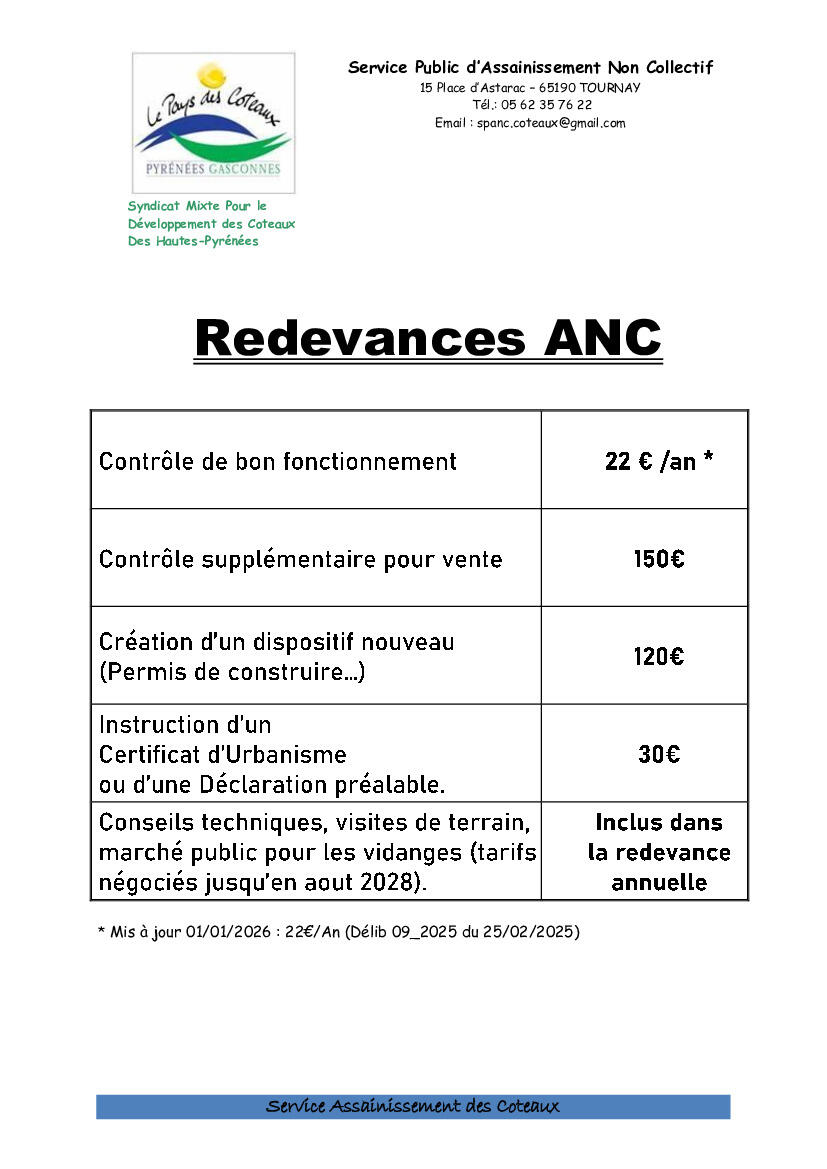 Le Pays des Coteaux
PYRÉNÉES GASCONNES

Syndicat Mixte Pour le Développement des Coteaux Des Hautes-Pyrénées

Service Public d'Assainissement Non Collectif
15 Place d'Astarac – 65190 TOURNAY
Tél.: 05 62 35 76 22
Email : spanc.coteaux@gmail.com

Redevances ANC

| | |
|---|---|
| Contrôle de bon fonctionnement | 22 € /an * |
| Contrôle supplémentaire pour vente | 150€ |
| Création d'un dispositif nouveau (Permis de construire…) | 120€ |
| Instruction d'un Certificat d'Urbanisme ou d'une Déclaration préalable. | 30€ |
| Conseils techniques, visites de terrain, marché public pour les vidanges (tarifs négociés jusqu'en aout 2028). | Inclus dans la redevance annuelle |

* Mis à jour 01/01/2026 : 22€/An (Délib 09_2025 du 25/02/2025)

Service Assainissement des Coteaux